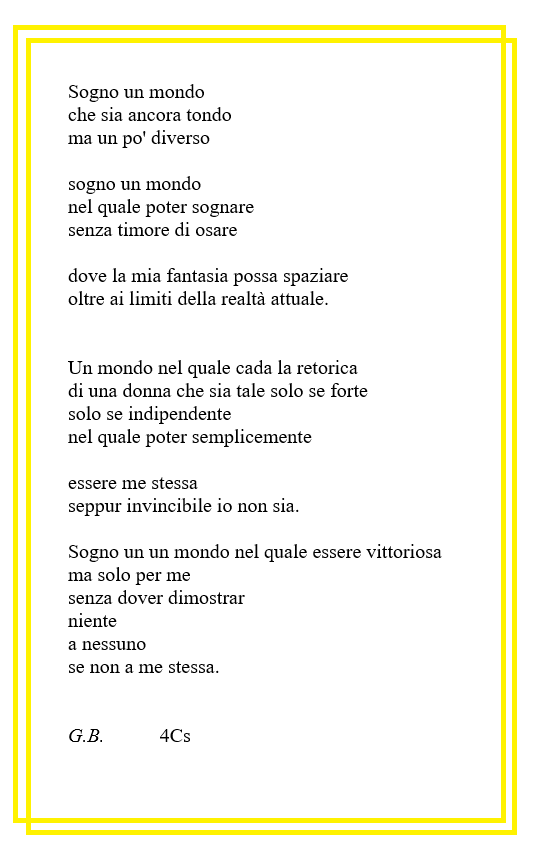 Sogno un mondo
che sia ancora tondo
ma un po' diverso

sogno un mondo
nel quale poter sognare
senza timore di osare

dove la mia fantasia possa spaziare
oltre ai limiti della realtà attuale.

Un mondo nel quale cada la retorica
di una donna che sia tale solo se forte
solo se indipendente
nel quale poter semplicemente

essere me stessa
seppur invincibile io non sia.

Sogno un un mondo nel quale essere vittoriosa
ma solo per me
senza dover dimostrar
niente
a nessuno
se non a me stessa.

G.B. 4Cs